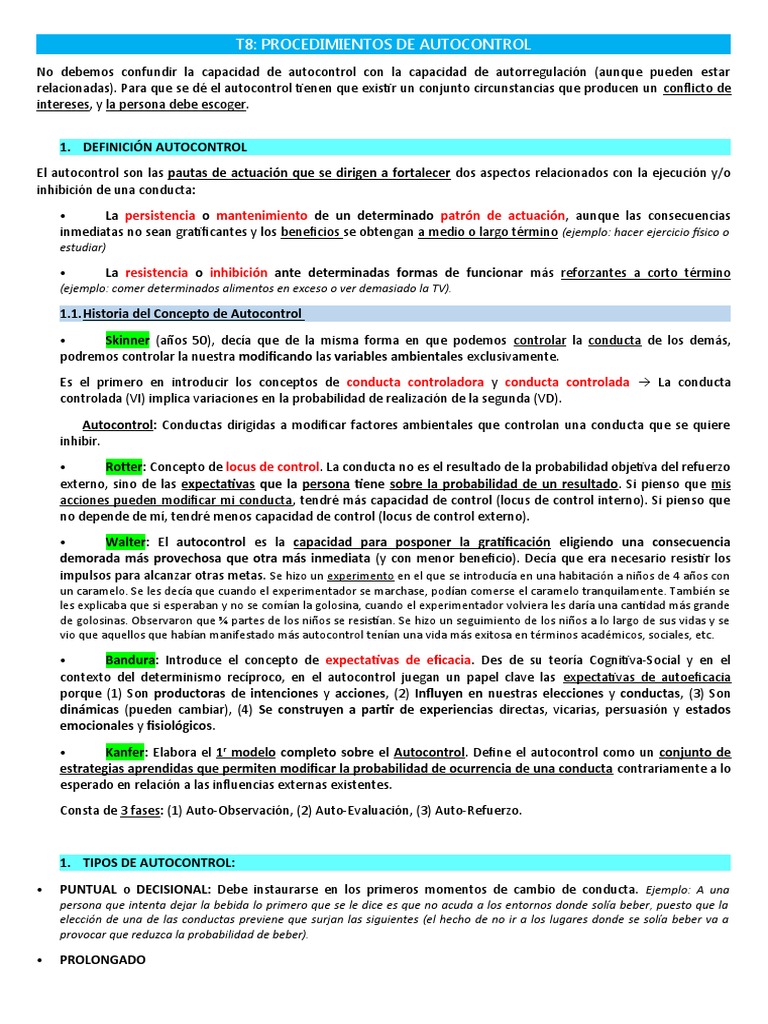 T8: PROCEDIMIENTOS DE AUTOCONTROL

No debemos confundir la capacidad de autocontrol con la capacidad de autorregulación (aunque pueden estar relacionadas). Para que se dé el autocontrol tienen que existir un conjunto circunstancias que producen un conflicto de intereses, y la persona debe escoger.

1. DEFINICIÓN AUTOCONTROL

El autocontrol son las pautas de actuación que se dirigen a fortalecer dos aspectos relacionados con la ejecución y/o inhibición de una conducta:

• La persistencia o mantenimiento de un determinado patrón de actuación, aunque las consecuencias inmediatas no sean gratificantes y los beneficios se obtengan a medio o largo término (ejemplo: hacer ejercicio físico o estudiar)

• La resistencia o inhibición ante determinadas formas de funcionar más reforzantes a corto término (ejemplo: comer determinados alimentos en exceso o ver demasiado la TV).

1.1. Historia del Concepto de Autocontrol

• Skinner (años 50), decía que de la misma forma en que podemos controlar la conducta de los demás, podremos controlar la nuestra modificando las variables ambientales exclusivamente.

Es el primero en introducir los conceptos de conducta controladora y conducta controlada → La conducta controlada (VI) implica variaciones en la probabilidad de realización de la segunda (VD).

Autocontrol: Conductas dirigidas a modificar factores ambientales que controlan una conducta que se quiere inhibir.

• Rotter: Concepto de locus de control. La conducta no es el resultado de la probabilidad objetiva del refuerzo externo, sino de las expectativas que la persona tiene sobre la probabilidad de un resultado. Si pienso que mis acciones pueden modificar mi conducta, tendré más capacidad de control (locus de control interno). Si pienso que no depende de mí, tendré menos capacidad de control (locus de control externo).

• Walter: El autocontrol es la capacidad para posponer la gratificación eligiendo una consecuencia demorada más provechosa que otra más inmediata (y con menor beneficio). Decía que era necesario resistir los impulsos para alcanzar otras metas. Se hizo un experimento en el que se introducía en una habitación a niños de 4 años con un caramelo. Se les decía que cuando el experimentador se marchase, podían comerse el caramelo tranquilamente. También se les explicaba que si esperaban y no se comían la golosina, cuando el experimentador volviera les daría una cantidad más grande de golosinas. Observaron que ¾ partes de los niños se resistían. Se hizo un seguimiento de los niños a lo largo de sus vidas y se vio que aquellos que habían manifestado más autocontrol tenían una vida más exitosa en términos académicos, sociales, etc.

• Bandura: Introduce el concepto de expectativas de eficacia. Des de su teoría Cognitiva-Social y en el contexto del determinismo recíproco, en el autocontrol juegan un papel clave las expectativas de autoeficacia porque (1) Son productoras de intenciones y acciones, (2) Influyen en nuestras elecciones y conductas, (3) Son dinámicas (pueden cambiar), (4) Se construyen a partir de experiencias directas, vicarias, persuasión y estados emocionales y fisiológicos.

• Kanfer: Elabora el 1r modelo completo sobre el Autocontrol. Define el autocontrol como un conjunto de estrategias aprendidas que permiten modificar la probabilidad de ocurrencia de una conducta contrariamente a lo esperado en relación a las influencias externas existentes.

Consta de 3 fases: (1) Auto-Observación, (2) Auto-Evaluación, (3) Auto-Refuerzo.

1. TIPOS DE AUTOCONTROL:

• PUNTUAL o DECISIONAL: Debe instaurarse en los primeros momentos de cambio de conducta. Ejemplo: A una persona que intenta dejar la bebida lo primero que se le dice es que no acuda a los entornos donde solía beber, puesto que la elección de una de las conductas previene que surjan las siguientes (el hecho de no ir a los lugares donde se solía beber va a provocar que reduzca la probabilidad de beber).

• PROLONGADO